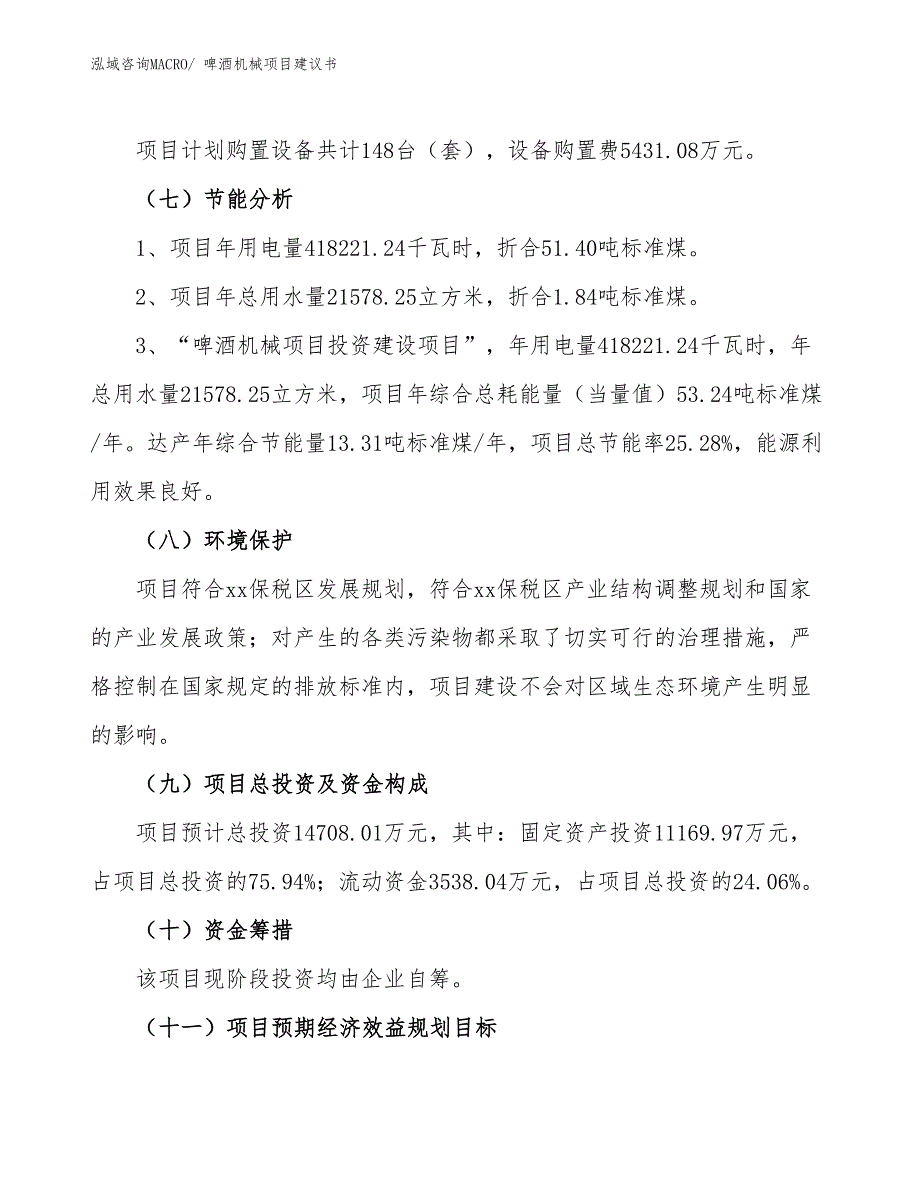 泓域咨询MACRO/ 啤酒机械项目建议书

项目计划购置设备共计148台（套），设备购置费5431.08万元。

（七）节能分析

1、项目年用电量418221.24千瓦时，折合51.40吨标准煤。

2、项目年总用水量21578.25立方米，折合1.84吨标准煤。

3、“啤酒机械项目投资建设项目”，年用电量418221.24千瓦时，年总用水量21578.25立方米，项目年综合总耗能量（当量值）53.24吨标准煤/年。达产年综合节能量13.31吨标准煤/年，项目总节能率25.28%，能源利用效果良好。

（八）环境保护

项目符合xx保税区发展规划，符合xx保税区产业结构调整规划和国家的产业发展政策；对产生的各类污染物都采取了切实可行的治理措施，严格控制在国家规定的排放标准内，项目建设不会对区域生态环境产生明显的影响。

（九）项目总投资及资金构成

项目预计总投资14708.01万元，其中：固定资产投资11169.97万元，占项目总投资的75.94%；流动资金3538.04万元，占项目总投资的24.06%。

（十）资金筹措

该项目现阶段投资均由企业自筹。

（十一）项目预期经济效益规划目标